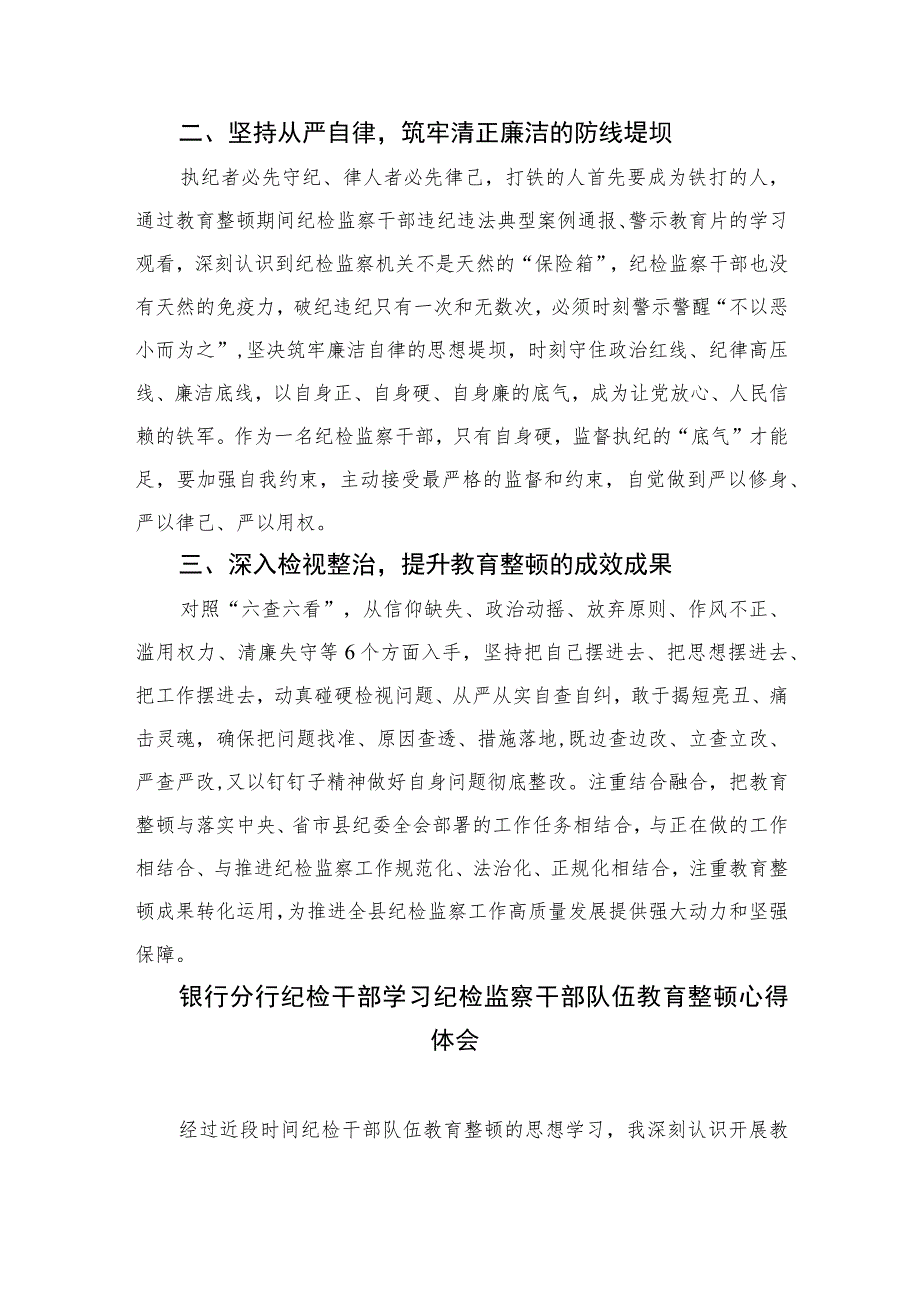 二、坚持从严自律，筑牢清正廉洁的防线堤坝

执纪者必先守纪、律人者必先律己，打铁的人首先要成为铁打的人，通过教育整顿期间纪检监察干部违纪违法典型案例通报、警示教育片的学习观看，深刻认识到纪检监察机关不是天然的“保险箱”，纪检监察干部也没有天然的免疫力，破纪违纪只有一次和无数次，必须时刻警示警醒“不以恶小而为之”，坚决筑牢廉洁自律的思想堤坝，时刻守住政治红线、纪律高压线、廉洁底线，以自身正、自身硬、自身廉的底气，成为让党放心、人民信赖的铁军。作为一名纪检监察干部，只有自身硬，监督执纪的“底气”才能足，要加强自我约束，主动接受最严格的监督和约束，自觉做到严以修身、严以律己、严以用权。

三、深入检视整治，提升教育整顿的成效成果

对照“六查六看”，从信仰缺失、政治动摇、放弃原则、作风不正、滥用权力、清廉失守等6个方面入手，坚持把自己摆进去、把思想摆进去、把工作摆进去，动真碰硬检视问题、从严从实自查自纠，敢于揭短亮丑、痛击灵魂，确保把问题找准、原因查透、措施落地，既边查边改、立查立改、严查严改，又以钉钉子精神做好自身问题彻底整改。注重结合融合，把教育整顿与落实中央、省市县纪委全会部署的工作任务相结合，与正在做的工作相结合、与推进纪检监察工作规范化、法治化、正规化相结合，注重教育整顿成果转化运用，为推进全县纪检监察工作高质量发展提供强大动力和坚强保障。

银行分行纪检干部学习纪检监察干部队伍教育整顿心得体会

经过近段时间纪检干部队伍教育整顿的思想学习，我深刻认识开展教